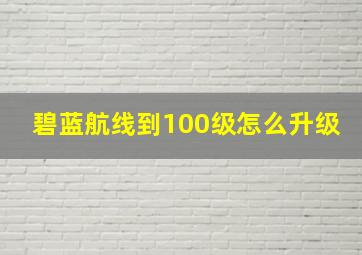 碧蓝航线到100级怎么升级